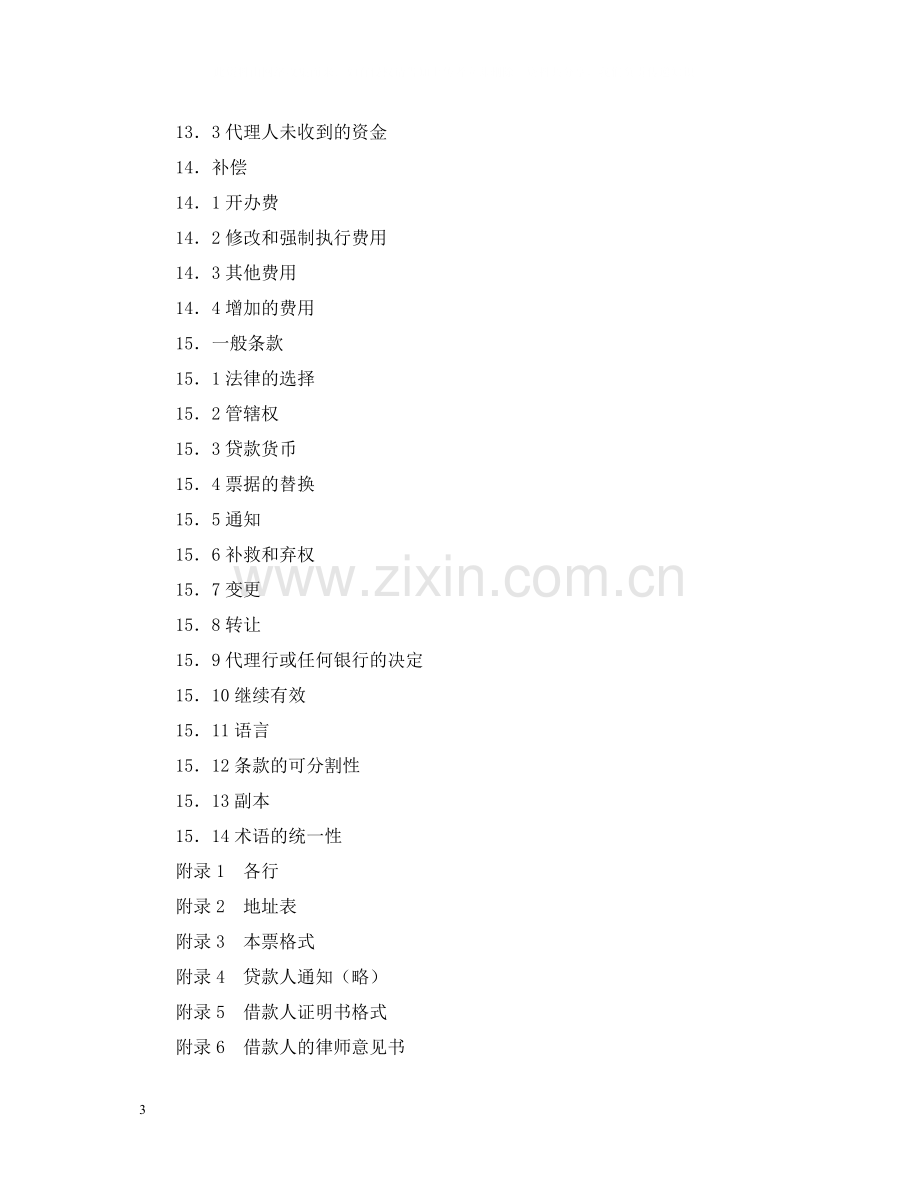 13．3代理人未收到的资金

14．补偿

14．1开办费

14．2修改和强制执行费用

14．3其他费用

14．4增加的费用

15．一般条款

15．1法律的选择

15．2管辖权

15．3贷款货币

15．4票据的替换

15．5通知

15．6补救和弃权

15．7变更

15．8转让

15．9代理行或任何银行的决定

15．10继续有效

15．11语言

15．12条款的可分割性

15．13副本

15．14术语的统一性

附录1 各行

附录2 地址表

附录3 本票格式

附录4 贷款人通知（略）

附录5 借款人证明书格式

附录6 借款人的律师意见书

3

www.zixin.com.cn